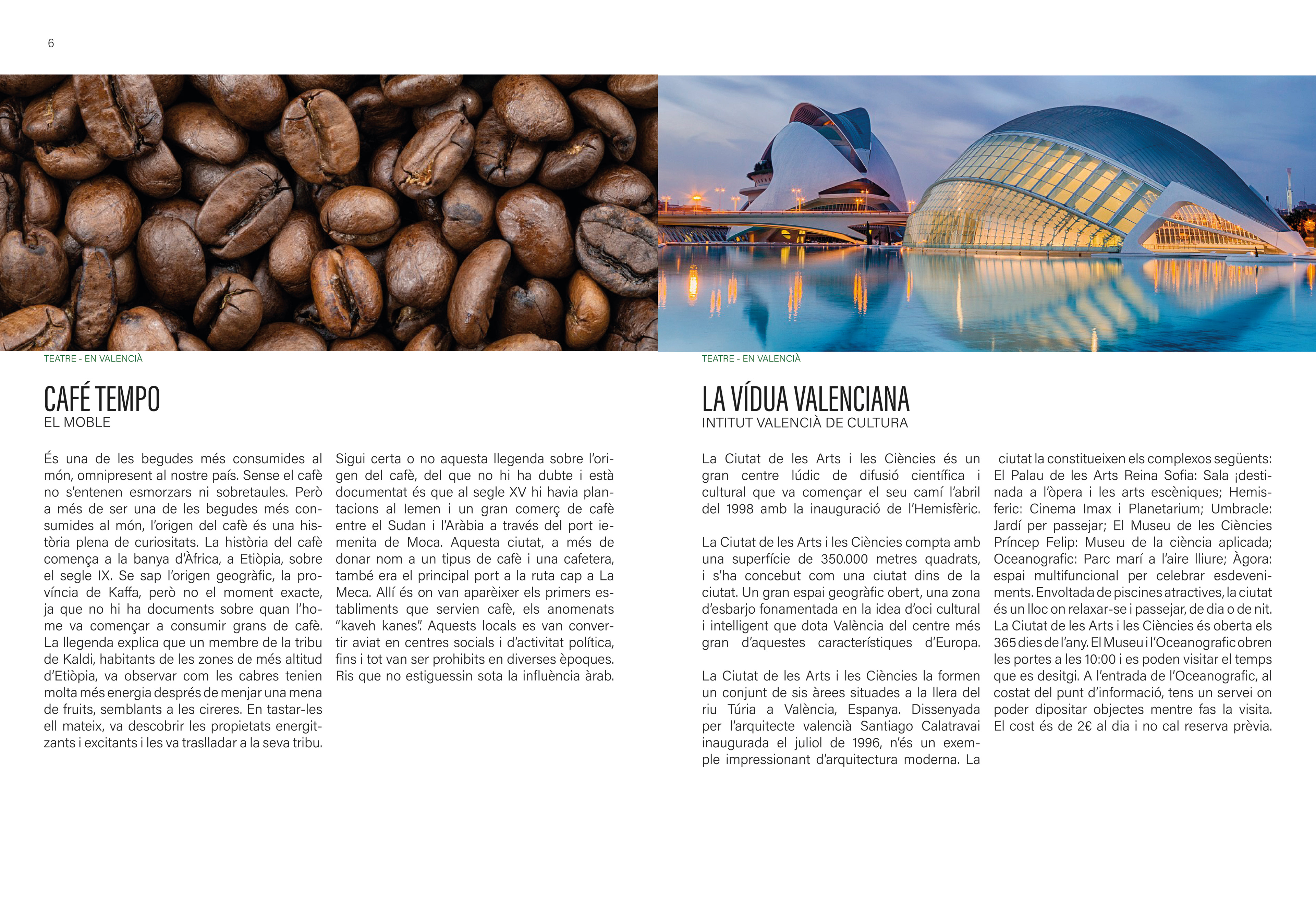 6

TEATRE - EN VALENCIÀ

CAFÉ TEMPO
EL MOBLE

És una de les begudes més consumides al món, omnipresent al nostre país. Sense el cafè no s'entenen esmorzars ni sobretaules. Però a més de ser una de les begudes més consumides al món, l'origen del cafè és una història plena de curiositats. La història del cafè comença a la banya d'Àfrica, a Etiòpia, sobre el segle IX. Se sap l'origen geogràfic, la província de Kaffa, però no el moment exacte, ja que no hi ha documents sobre quan l'home va començar a consumir grans de cafè. La llegenda explica que un membre de la tribu de Kaldi, habitants de les zones de més altitud d'Etiòpia, va observar com les cabres tenien molta més energia després de menjar una mena de fruits, semblants a les cireres. En tastar-les ell mateix, va descobrir les propietats energitzants i excitants i les va traslladar a la seva tribu.

Sigui certa o no aquesta llegenda sobre l'origen del cafè, del que no hi ha dubte i està documentat és que al segle XV hi havia plantacions al Iemen i un gran comerç de cafè entre el Sudan i l'Aràbia a través del port iemenita de Moca. Aquesta ciutat, a més de donar nom a un tipus de cafè i una cafetera, també era el principal port a la ruta cap a La Meca. Allí és on van aparèixer els primers establiments que servien cafè, els anomenats "kaveh kanes". Aquests locals es van convertir aviat en centres socials i d'activitat política, fins i tot van ser prohibits en diverses èpoques. Ris que no estiguessin sota la influència àrab.

TEATRE - EN VALENCIÀ

LA VÍDUA VALENCIANA
INTITUT VALENCIÀ DE CULTURA

La Ciutat de les Arts i les Ciències és un gran centre lúdic de difusió científica i cultural que va començar el seu camí l'abril del 1998 amb la inauguració de l'Hemisfèric.

La Ciutat de les Arts i les Ciències compta amb una superfície de 350.000 metres quadrats, i s'ha concebut com una ciutat dins de la ciutat. Un gran espai geogràfic obert, una zona d'esbarjo fonamentada en la idea d'oci cultural i intelligent que dota València del centre més gran d'aquestes característiques d'Europa.

La Ciutat de les Arts i les Ciències la formen un conjunt de sis àrees situades a la llera del riu Túria a València, Espanya. Dissenyada per l'arquitecte valencià Santiago Calatravai inaugurada el juliol de 1996, n'és un exemple impressionant d'arquitectura moderna. La ciutat la constitueixen els complexos següents: El Palau de les Arts Reina Sofia: Sala ¡destinada a l'òpera i les arts escèniques; Hemisferic: Cinema Imax i Planetarium; Umbracle: Jardí per passejar; El Museu de les Ciències Príncep Felip: Museu de la ciència aplicada; Oceanografic: Parc marí a l'aire lliure; Àgora: espai multifuncional per celebrar esdeveniments. Envoltada de piscines atractives, la ciutat és un lloc on relaxar-se i passejar, de dia o de nit. La Ciutat de les Arts i les Ciències és oberta els 365 dies de l'any. El Museu i l'Oceanografic obren les portes a les 10:00 i es poden visitar el temps que es desitgi. A l'entrada de l'Oceanografic, al costat del punt d'informació, tens un servei on poder dipositar objectes mentre fas la visita. El cost és de 2€ al dia i no cal reserva prèvia.